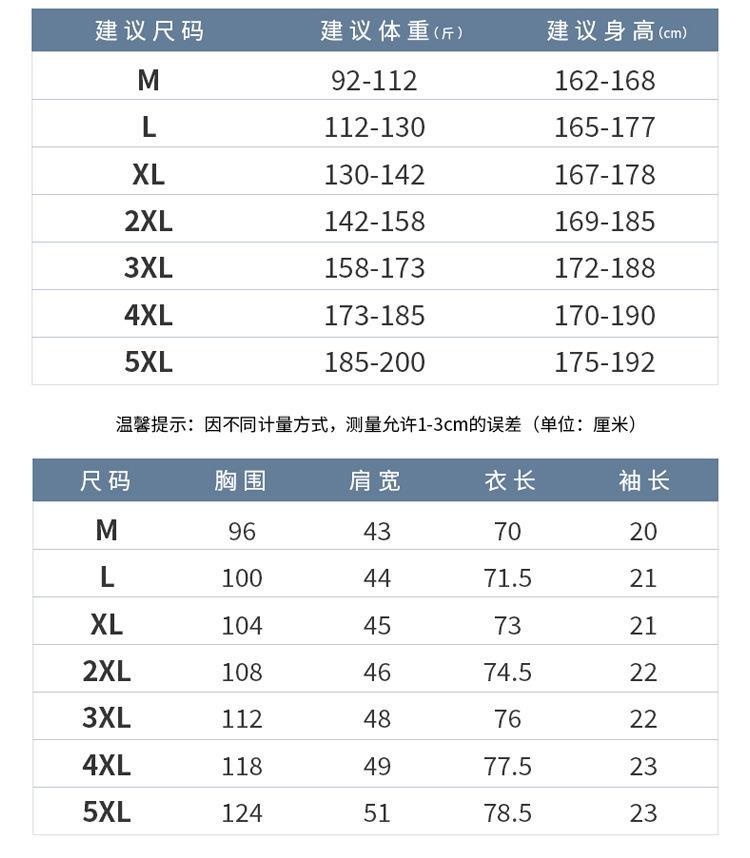 | 建议尺码 | 建议体重(斤) | 建议身高(cm) |
|---|---|---|
| M | 92-112 | 162-168 |
| L | 112-130 | 165-177 |
| XL | 130-142 | 167-178 |
| 2XL | 142-158 | 169-185 |
| 3XL | 158-173 | 172-188 |
| 4XL | 173-185 | 170-190 |
| 5XL | 185-200 | 175-192 |

温馨提示：因不同计量方式，测量允许1-3cm的误差（单位：厘米）

| 尺码 | 胸围 | 肩宽 | 衣长 | 袖长 |
|---|---|---|---|---|
| M | 96 | 43 | 70 | 20 |
| L | 100 | 44 | 71.5 | 21 |
| XL | 104 | 45 | 73 | 21 |
| 2XL | 108 | 46 | 74.5 | 22 |
| 3XL | 112 | 48 | 76 | 22 |
| 4XL | 118 | 49 | 77.5 | 23 |
| 5XL | 124 | 51 | 78.5 | 23 |